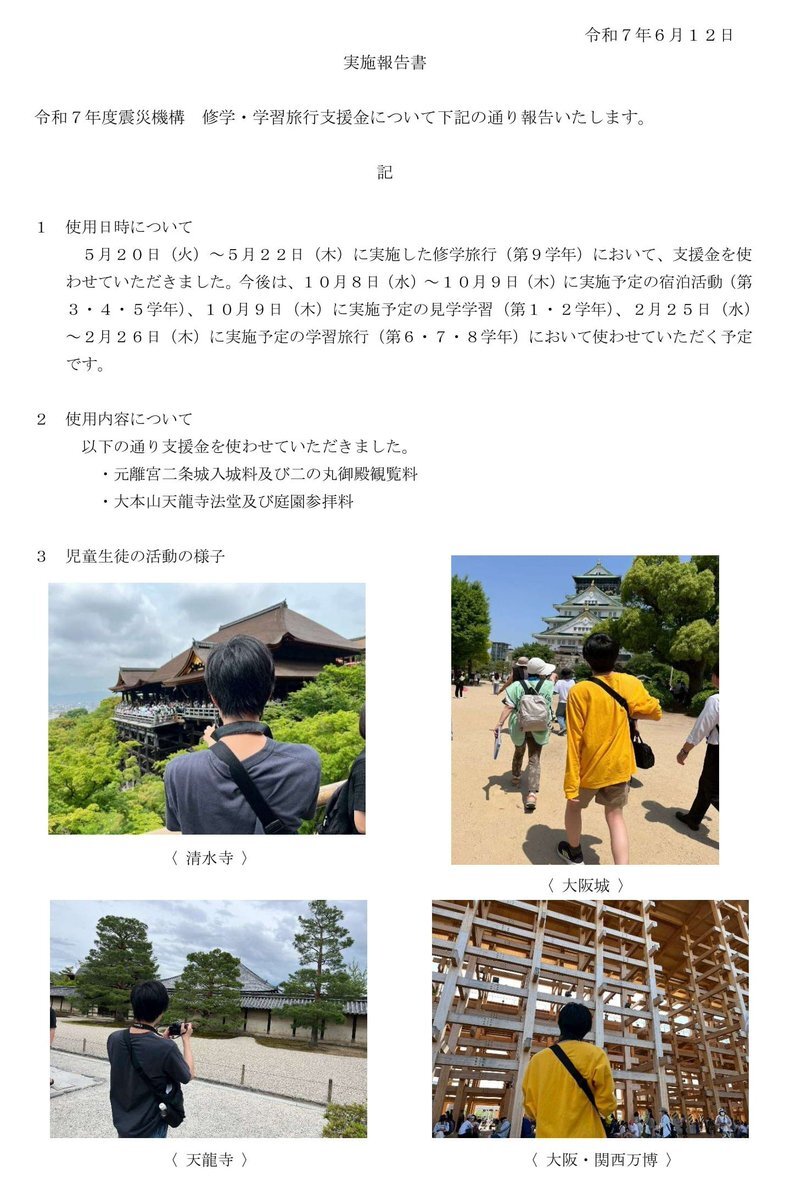 令和７年６月１２日

実施報告書

令和７年度震災機構　修学・学習旅行支援金について下記の通り報告いたします。

記

１　使用日時について

５月２０日（火）～５月２２日（木）に実施した修学旅行（第９学年）において、支援金を使わせていただきました。今後は、１０月８日（水）～１０月９日（木）に実施予定の宿泊活動（第３・４・５学年）、１０月９日（木）に実施予定の見学学習（第１・２学年）、２月２５日（水）～２月２６日（木）に実施予定の学習旅行（第６・７・８学年）において使わせていただく予定です。

２　使用内容について

以下の通り支援金を使わせていただきました。

・元離宮二条城入城料及び二の丸御殿観覧料

・大本山天龍寺法堂及び庭園参拝料

３　児童生徒の活動の様子

〈 清水寺 〉

〈 大阪城 〉

〈 天龍寺 〉

〈 大阪・関西万博 〉